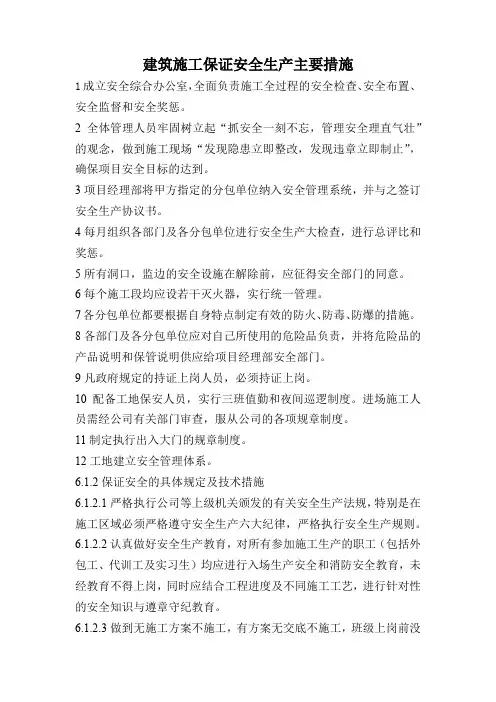 建筑施工保证安全生产主要措施

1 成立安全综合办公室，全面负责施工全过程的安全检查、安全布置、安全监督和安全奖惩。

2 全体管理人员牢固树立起“抓安全一刻不忘，管理安全理直气壮”的观念，做到施工现场“发现隐患立即整改，发现违章立即制止”，确保项目安全目标的达到。

3 项目经理部将甲方指定的分包单位纳入安全管理系统，并与之签订安全生产协议书。

4 每月组织各部门及各分包单位进行安全生产大检查，进行总评比和奖惩。

5 所有洞口，监边的安全设施在解除前，应征得安全部门的同意。

6 每个施工段均应设若干灭火器，实行统一管理。

7 各分包单位都要根据自身特点制定有效的防火、防毒、防爆的措施。

8 各部门及各分包单位应对自己所使用的危险品负责，并将危险品的产品说明和保管说明供应给项目经理部安全部门。

9 凡政府规定的持证上岗人员，必须持证上岗。

10 配备工地保安人员，实行三班值勤和夜间巡逻制度。进场施工人员需经公司有关部门审查，服从公司的各项规章制度。

11 制定执行出入大门的规章制度。

12 工地建立安全管理体系。

6.1.2 保证安全的具体规定及技术措施

6.1.2.1 严格执行公司等上级机关颁发的有关安全生产法规，特别是在施工区域必须严格遵守安全生产六大纪律，严格执行安全生产规则。

6.1.2.2 认真做好安全生产教育，对所有参加施工生产的职工（包括外包工、代训工及实习生）均应进行入场生产安全和消防安全教育，未经教育不得上岗，同时应结合工程进度及不同施工工艺，进行针对性的安全知识与遵章守纪教育。

6.1.2.3 做到无施工方案不施工，有方案无交底不施工，班级上岗前没